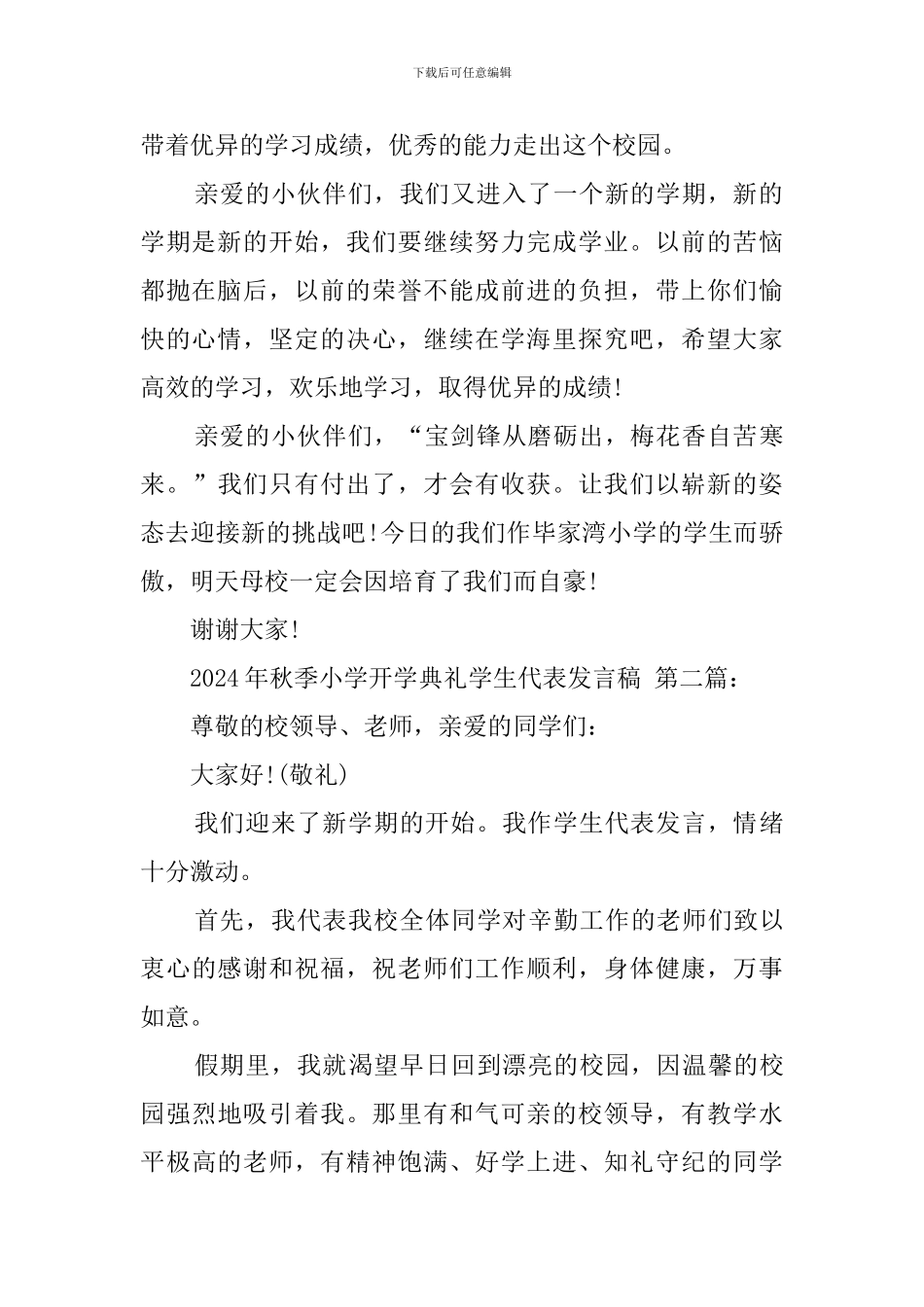 下载后可任意编辑

带着优异的学习成绩，优秀的能力走出这个校园。

亲爱的小伙伴们，我们又进入了一个新的学期，新的学期是新的开始，我们要继续努力完成学业。以前的苦恼都抛在脑后，以前的荣誉不能成前进的负担，带上你们愉快的心情，坚定的决心，继续在学海里探究吧，希望大家高效的学习，欢乐地学习，取得优异的成绩!

亲爱的小伙伴们，“宝剑锋从磨砺出，梅花香自苦寒来。”我们只有付出了，才会有收获。让我们以崭新的姿态去迎接新的挑战吧!今日的我们作毕家湾小学的学生而骄傲，明天母校一定会因培育了我们而自豪!

谢谢大家!

2024年秋季小学开学典礼学生代表发言稿 第二篇:

尊敬的校领导、老师，亲爱的同学们:

大家好!(敬礼)

我们迎来了新学期的开始。我作学生代表发言，情绪十分激动。

首先，我代表我校全体同学对辛勤工作的老师们致以衷心的感谢和祝福，祝老师们工作顺利，身体健康，万事如意。

假期里，我就渴望早日回到漂亮的校园，因温馨的校园强烈地吸引着我。那里有和气可亲的校领导，有教学水平极高的老师，有精神饱满、好学上进、知礼守纪的同学